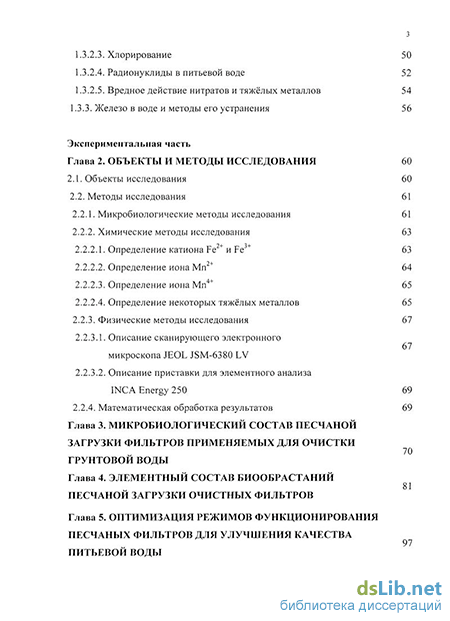 3

1.3.2.3. Хлорирование 50

1.3.2.4. Радионуклиды в питьевой воде 52

1.3.2.5. Вредное действие нитратов и тяжёлых металлов 54

1.3.3. Железо в воде и методы его устранения 56

Экспериментальная часть

Глава 2. ОБЪЕКТЫ И МЕТОДЫ ИССЛЕДОВАНИЯ 60

2.1. Объекты исследования 60

2.2. Методы исследования 61

2.2.1. Микробиологические методы исследования 61

2.2.2. Химические методы исследования 63

2.2.2.1. Определение катиона $Fe^{2+}$ и $Fe^{3+}$ 63

2.2.2.2. Определение иона $Mn^{2+}$ 64

2.2.2.3. Определение иона $Mn^{4+}$ 65

2.2.2.4. Определение некоторых тяжёлых металлов 65

2.2.3. Физические методы исследования 67

2.2.3.1. Описание сканирующего электронного микроскопа JEOL JSM-6380 LV 67

2.2.3.2. Описание приставки для элементного анализа INCA Energy 250 69

2.2.4. Математическая обработка результатов 69

Глава 3. МИКРОБИОЛОГИЧЕСКИЙ СОСТАВ ПЕСЧАНОЙ ЗАГРУЗКИ ФИЛЬТРОВ ПРИМЕНЯЕМЫХ ДЛЯ ОЧИСТКИ ГРУНТОВОЙ ВОДЫ 70

Глава 4. ЭЛЕМЕНТНЫЙ СОСТАВ БИООБРАСТАНИЙ ПЕСЧАНОЙ ЗАГРУЗКИ ОЧИСТНЫХ ФИЛЬТРОВ 81

Глава 5. ОПТИМИЗАЦИЯ РЕЖИМОВ ФУНКЦИОНИРОВАНИЯ ПЕСЧАНЫХ ФИЛЬТРОВ ДЛЯ УЛУЧШЕНИЯ КАЧЕСТВА ПИТЬЕВОЙ ВОДЫ 97

dsLib.net
библиотека диссертаций